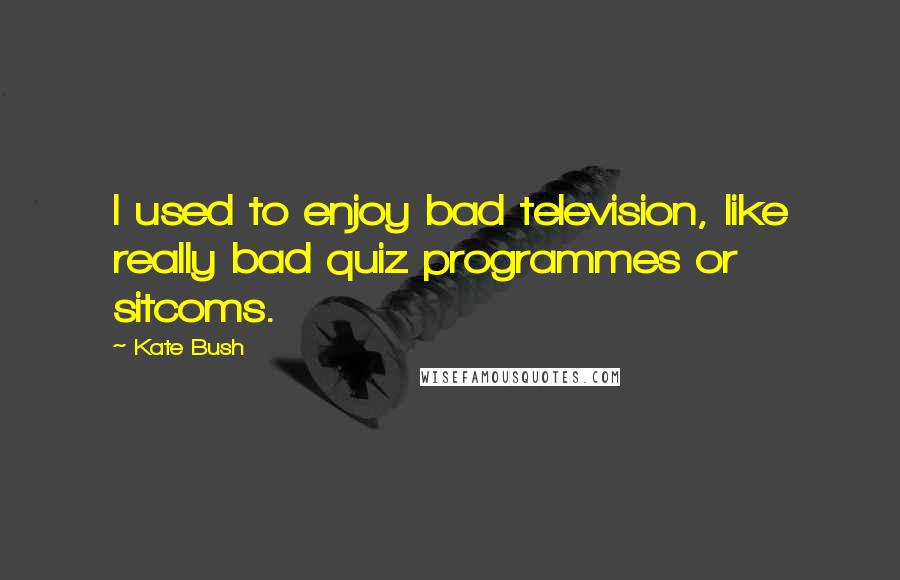 I used to enjoy bad television, like really bad quiz programmes or sitcoms.

~ Kate Bush

WISEFAMOUSQUOTES.COM